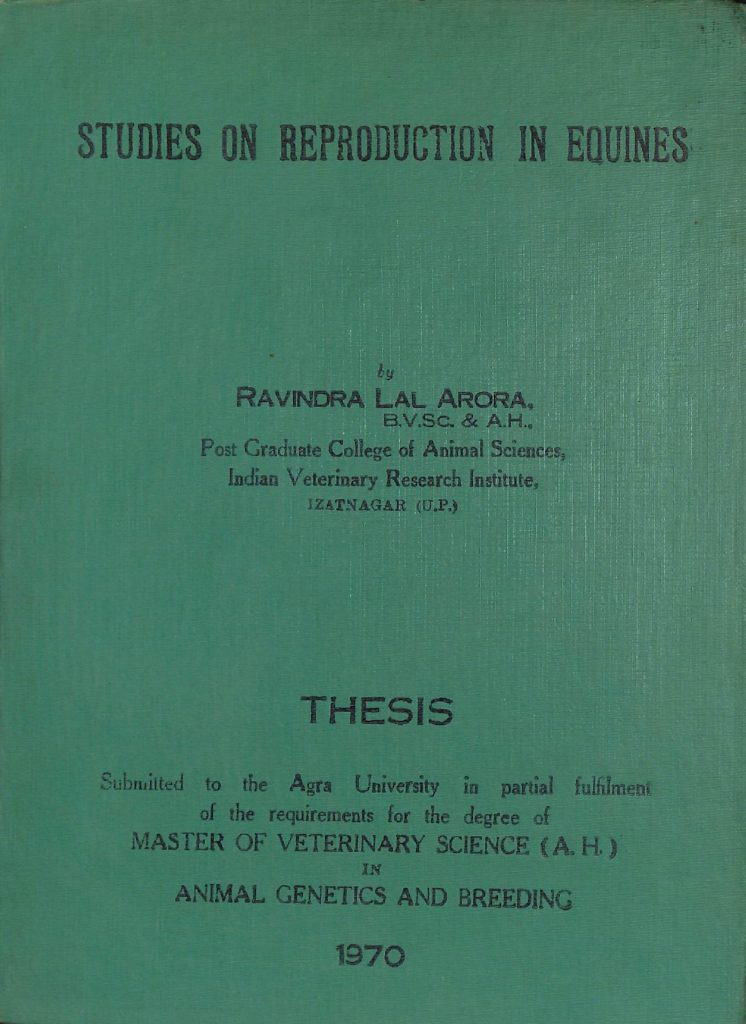 STUDIES ON REPRODUCTION IN EQUINES

by
RAVINDRA LAL ARORA,
B.V.Sc. & A.H.,
Post Graduate College of Animal Sciences,
Indian Veterinary Research Institute,
IZATNAGAR (U.P.)

THESIS

Submitted to the Agra University in partial fulfilment of the requirements for the degree of
MASTER OF VETERINARY SCIENCE (A. H.)
IN
ANIMAL GENETICS AND BREEDING

1970